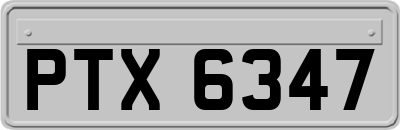 PTX 6347